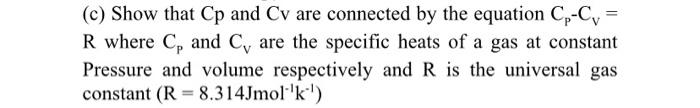 (c) Show that Cp and Cv are connected by the equation $C_P$-$C_V$ = R where $C_P$ and $C_V$ are the specific heats of a gas at constant Pressure and volume respectively and R is the universal gas constant (R = 8.314Jmol$^{-1}$k$^{-1}$)